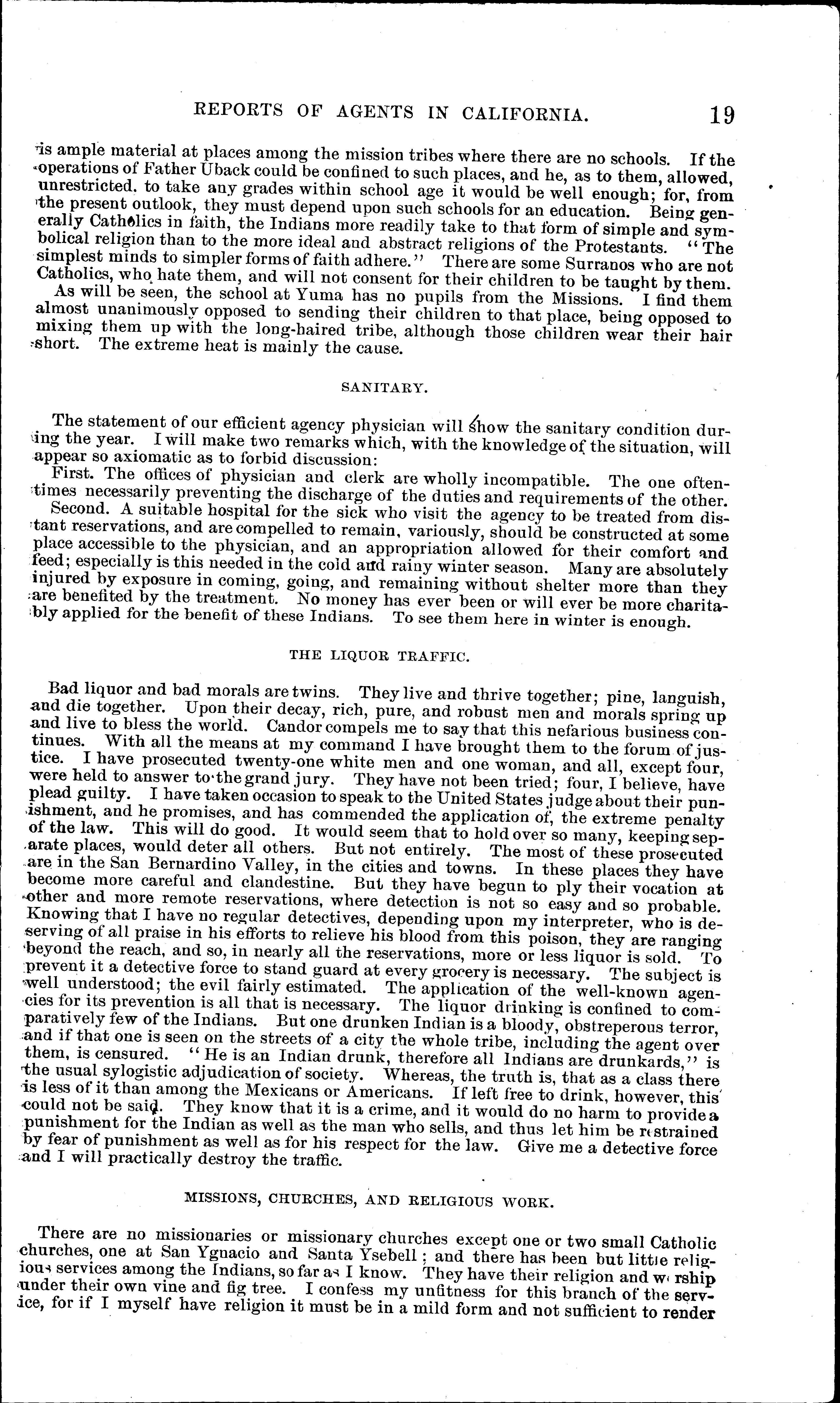 REPORTS OF AGENTS IN CALIFORNIA. 19

is ample material at places among the mission tribes where there are no schools. If the operations of Father Uback could be confined to such places, and he, as to them, allowed, unrestricted, to take any grades within school age it would be well enough; for, from the present outlook, they must depend upon such schools for an education. Being generally Catholics in faith, the Indians more readily take to that form of simple and symbolical religion than to the more ideal and abstract religions of the Protestants. "The simplest minds to simpler forms of faith adhere." There are some Surranos who are not Catholics, who hate them, and will not consent for their children to be taught by them.

As will be seen, the school at Yuma has no pupils from the Missions. I find them almost unanimously opposed to sending their children to that place, being opposed to mixing them up with the long-haired tribe, although those children wear their hair short. The extreme heat is mainly the cause.

SANITARY.

The statement of our efficient agency physician will show the sanitary condition during the year. I will make two remarks which, with the knowledge of the situation, will appear so axiomatic as to forbid discussion:

First. The offices of physician and clerk are wholly incompatible. The one oftentimes necessarily preventing the discharge of the duties and requirements of the other.

Second. A suitable hospital for the sick who visit the agency to be treated from distant reservations, and are compelled to remain, variously, should be constructed at some place accessible to the physician, and an appropriation allowed for their comfort and feed; especially is this needed in the cold and rainy winter season. Many are absolutely injured by exposure in coming, going, and remaining without shelter more than they are benefited by the treatment. No money has ever been or will ever be more charitably applied for the benefit of these Indians. To see them here in winter is enough.

THE LIQUOR TRAFFIC.

Bad liquor and bad morals are twins. They live and thrive together; pine, languish, and die together. Upon their decay, rich, pure, and robust men and morals spring up and live to bless the world. Candor compels me to say that this nefarious business continues. With all the means at my command I have brought them to the forum of justice. I have prosecuted twenty-one white men and one woman, and all, except four, were held to answer to the grand jury. They have not been tried; four, I believe, have plead guilty. I have taken occasion to speak to the United States judge about their punishment, and he promises, and has commended the application of, the extreme penalty of the law. This will do good. It would seem that to hold over so many, keeping separate places, would deter all others. But not entirely. The most of these prosecuted are in the San Bernardino Valley, in the cities and towns. In these places they have become more careful and clandestine. But they have begun to ply their vocation at other and more remote reservations, where detection is not so easy and so probable. Knowing that I have no regular detectives, depending upon my interpreter, who is deserving of all praise in his efforts to relieve his blood from this poison, they are ranging beyond the reach, and so, in nearly all the reservations, more or less liquor is sold. To prevent it a detective force to stand guard at every grocery is necessary. The subject is well understood; the evil fairly estimated. The application of the well-known agencies for its prevention is all that is necessary. The liquor drinking is confined to comparatively few of the Indians. But one drunken Indian is a bloody, obstreperous terror, and if that one is seen on the streets of a city the whole tribe, including the agent over them, is censured. "He is an Indian drunk, therefore all Indians are drunkards," is the usual sylogistic adjudication of society. Whereas, the truth is, that as a class there is less of it than among the Mexicans or Americans. If left free to drink, however, this could not be said. They know that it is a crime, and it would do no harm to provide a punishment for the Indian as well as the man who sells, and thus let him be restrained by fear of punishment as well as for his respect for the law. Give me a detective force and I will practically destroy the traffic.

MISSIONS, CHURCHES, AND RELIGIOUS WORK.

There are no missionaries or missionary churches except one or two small Catholic churches, one at San Ygnacio and Santa Ysebell; and there has been but little religious services among the Indians, so far as I know. They have their religion and worship under their own vine and fig tree. I confess my unfitness for this branch of the service, for if I myself have religion it must be in a mild form and not sufficient to render